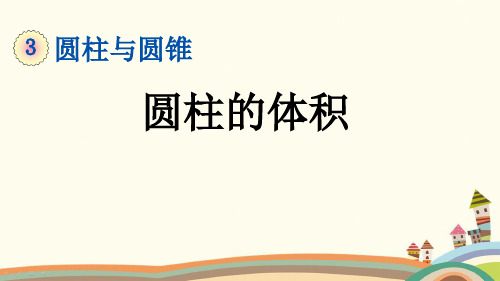 3 圆柱与圆锥

圆柱的体积